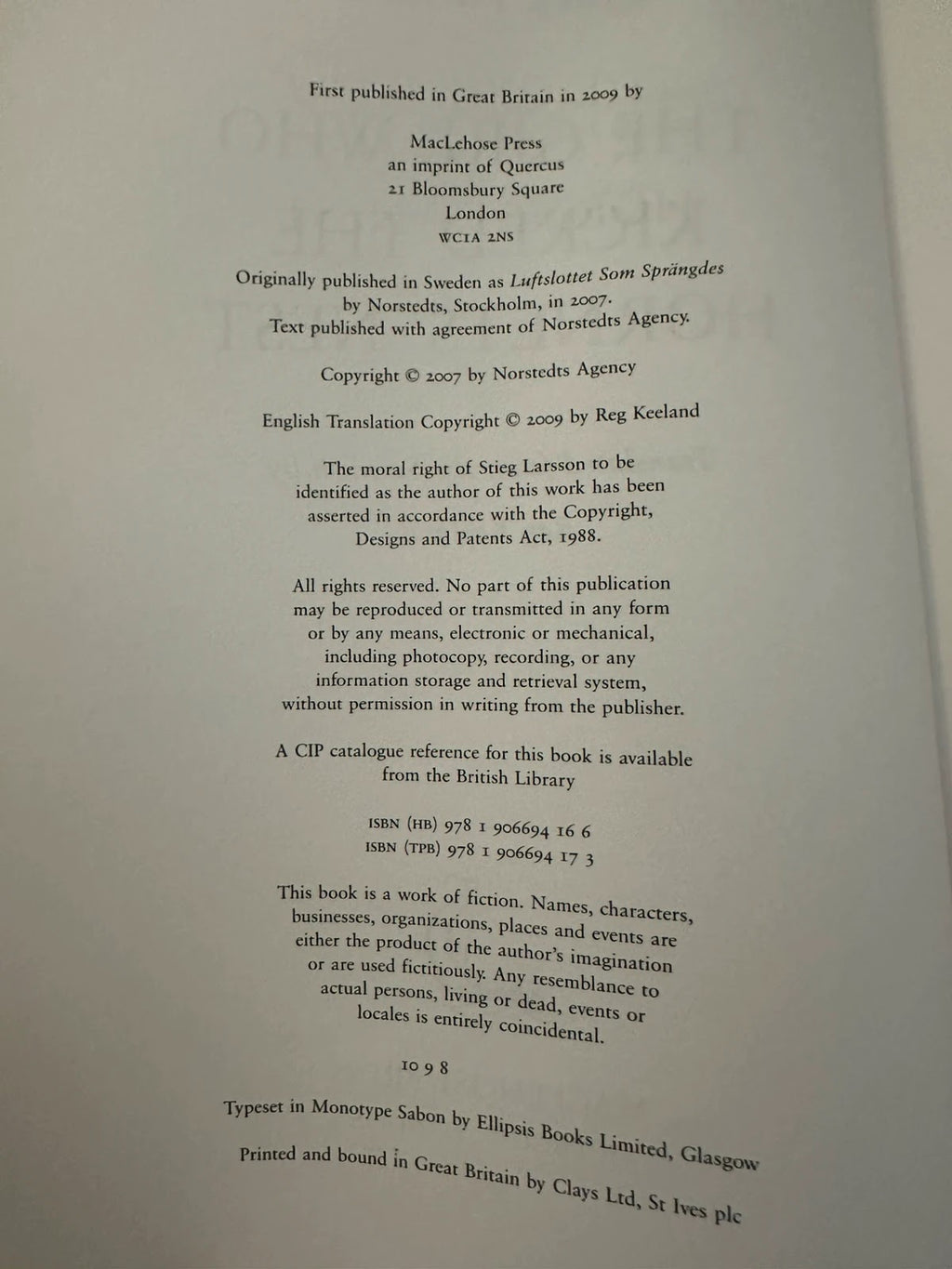 First published in Great Britain in 2009 by

MacLehose Press
an imprint of Quercus
21 Bloomsbury Square
London
WC1A 2NS

Originally published in Sweden as Luftslottet Som Sprängdes by Norstedts, Stockholm, in 2007. Text published with agreement of Norstedts Agency.

Copyright © 2007 by Norstedts Agency

English Translation Copyright © 2009 by Reg Keeland

The moral right of Stieg Larsson to be identified as the author of this work has been asserted in accordance with the Copyright, Designs and Patents Act, 1988.

All rights reserved. No part of this publication may be reproduced or transmitted in any form or by any means, electronic or mechanical, including photocopy, recording, or any information storage and retrieval system, without permission in writing from the publisher.

A CIP catalogue reference for this book is available from the British Library

ISBN (HB) 978 1 906694 16 6
ISBN (TPB) 978 1 906694 17 3

This book is a work of fiction. Names, characters, businesses, organizations, places and events are either the product of the author's imagination or are used fictitiously. Any resemblance to actual persons, living or dead, events or locales is entirely coincidental.

10 9 8

Typeset in Monotype Sabon by Ellipsis Books Limited, Glasgow

Printed and bound in Great Britain by Clays Ltd, St Ives plc